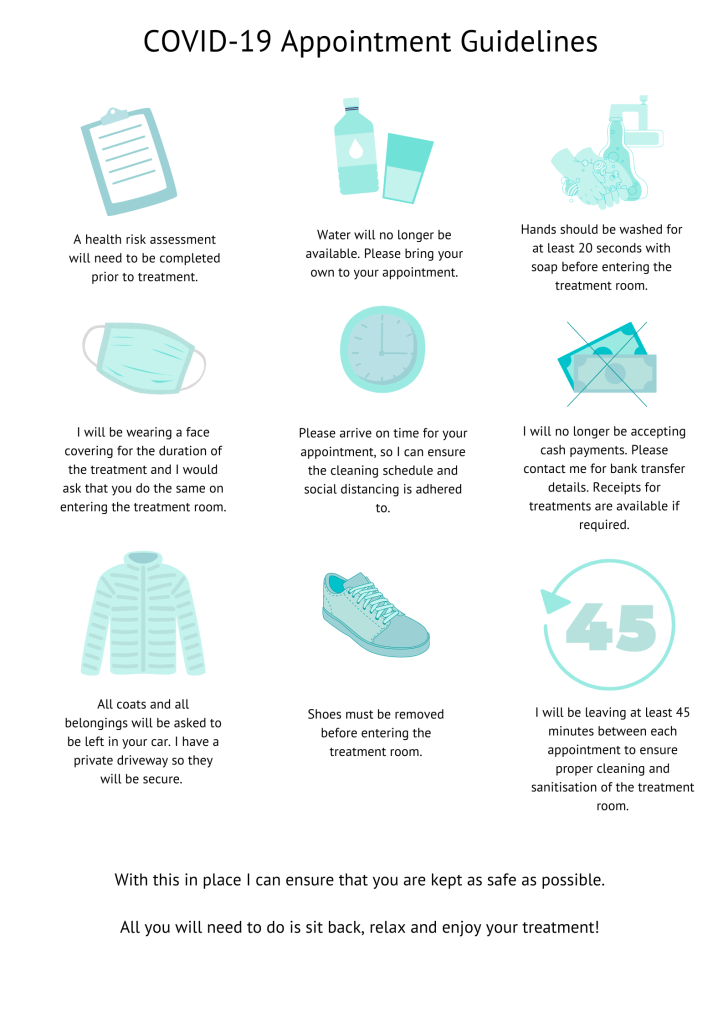 COVID-19 Appointment Guidelines

A health risk assessment will need to be completed prior to treatment.

Water will no longer be available. Please bring your own to your appointment.

Hands should be washed for at least 20 seconds with soap before entering the treatment room.

I will be wearing a face covering for the duration of the treatment and I would ask that you do the same on entering the treatment room.

Please arrive on time for your appointment, so I can ensure the cleaning schedule and social distancing is adhered to.

I will no longer be accepting cash payments. Please contact me for bank transfer details. Receipts for treatments are available if required.

All coats and all belongings will be asked to be left in your car. I have a private driveway so they will be secure.

Shoes must be removed before entering the treatment room.

45

I will be leaving at least 45 minutes between each appointment to ensure proper cleaning and sanitisation of the treatment room.

With this in place I can ensure that you are kept as safe as possible.

All you will need to do is sit back, relax and enjoy your treatment!